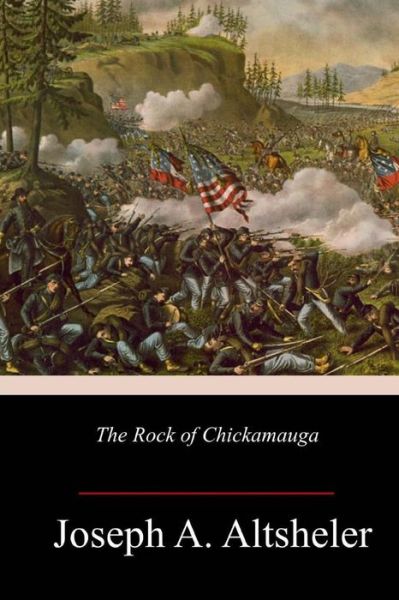 The Rock of Chickamauga

Joseph A. Altsheler